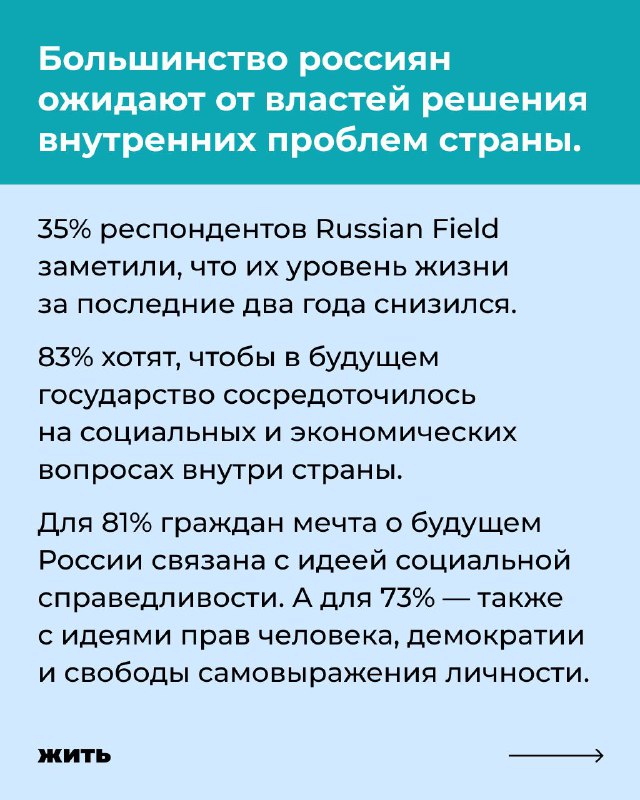 Большинство россиян ожидают от властей решения внутренних проблем страны.

35% респондентов Russian Field заметили, что их уровень жизни за последние два года снизился.

83% хотят, чтобы в будущем государство сосредоточилось на социальных и экономических вопросах внутри страны.

Для 81% граждан мечта о будущем России связана с идеей социальной справедливости. А для 73% — также с идеями прав человека, демократии и свободы самовыражения личности.

жить